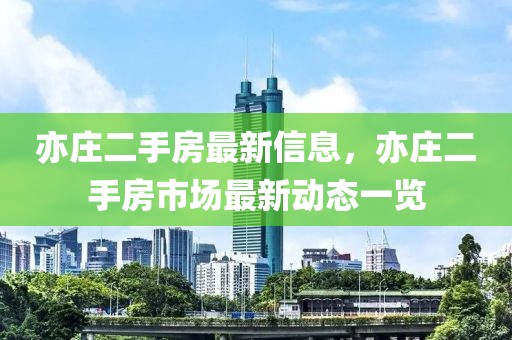 亦庄二手房最新信息，亦庄二手房市场最新动态一览